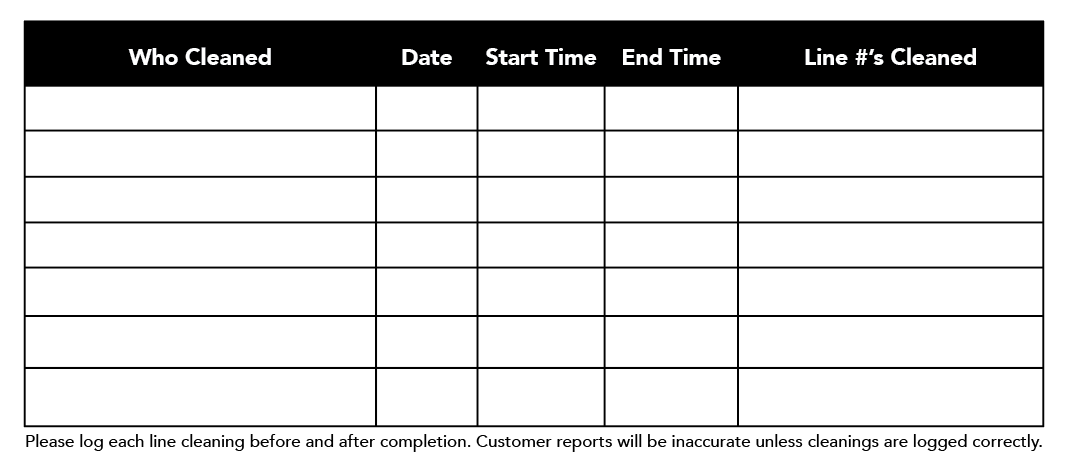 | Who Cleaned | Date | Start Time | End Time | Line #'s Cleaned |
|---|---|---|---|---|
| | | | | |
| | | | | |
| | | | | |
| | | | | |
| | | | | |
| | | | | |
| | | | | |

Please log each line cleaning before and after completion. Customer reports will be inaccurate unless cleanings are logged correctly.